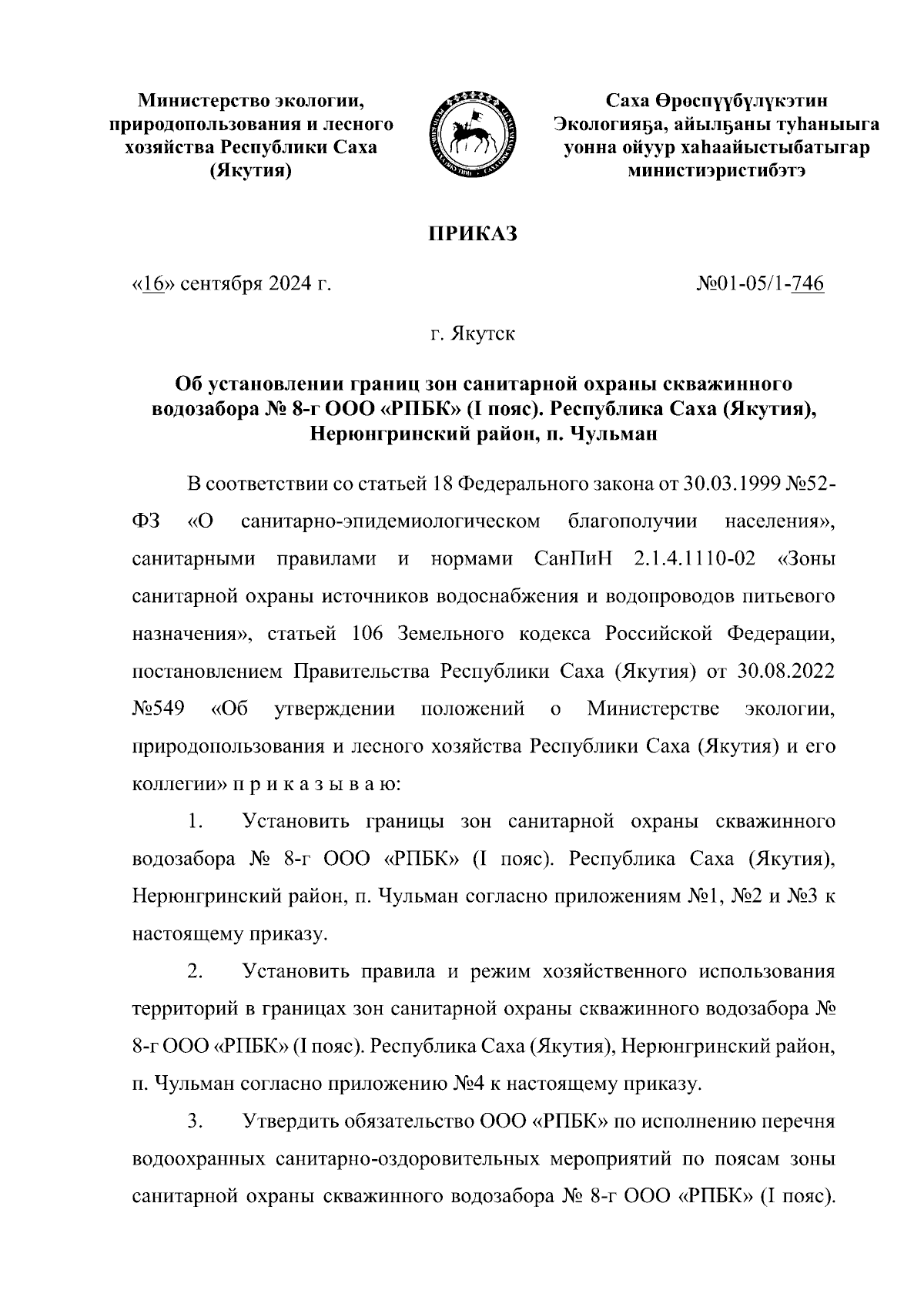 Министерство экологии, природопользования и лесного хозяйства Республики Саха (Якутия)

Саха Өрөспүүбүлүкэтин Экологияҕа, айылҕаны туһаныыга уонна ойуур хаһаайыстыбатыгар министиэристибэтэ

ПРИКАЗ

«16» сентября 2024 г.

№01-05/1-746

г. Якутск

Об установлении границ зон санитарной охраны скважинного водозабора № 8-г ООО «РПБК» (I пояс). Республика Саха (Якутия), Нерюнгринский район, п. Чульман

В соответствии со статьей 18 Федерального закона от 30.03.1999 №52-ФЗ «О санитарно-эпидемиологическом благополучии населения», санитарными правилами и нормами СанПиН 2.1.4.1110-02 «Зоны санитарной охраны источников водоснабжения и водопроводов питьевого назначения», статьей 106 Земельного кодекса Российской Федерации, постановлением Правительства Республики Саха (Якутия) от 30.08.2022 №549 «Об утверждении положений о Министерстве экологии, природопользования и лесного хозяйства Республики Саха (Якутия) и его коллегии» п р и к а з ы в а ю:

1. Установить границы зон санитарной охраны скважинного водозабора № 8-г ООО «РПБК» (I пояс). Республика Саха (Якутия), Нерюнгринский район, п. Чульман согласно приложениям №1, №2 и №3 к настоящему приказу.

2. Установить правила и режим хозяйственного использования территорий в границах зон санитарной охраны скважинного водозабора № 8-г ООО «РПБК» (I пояс). Республика Саха (Якутия), Нерюнгринский район, п. Чульман согласно приложению №4 к настоящему приказу.

3. Утвердить обязательство ООО «РПБК» по исполнению перечня водоохранных санитарно-оздоровительных мероприятий по поясам зоны санитарной охраны скважинного водозабора № 8-г ООО «РПБК» (I пояс).